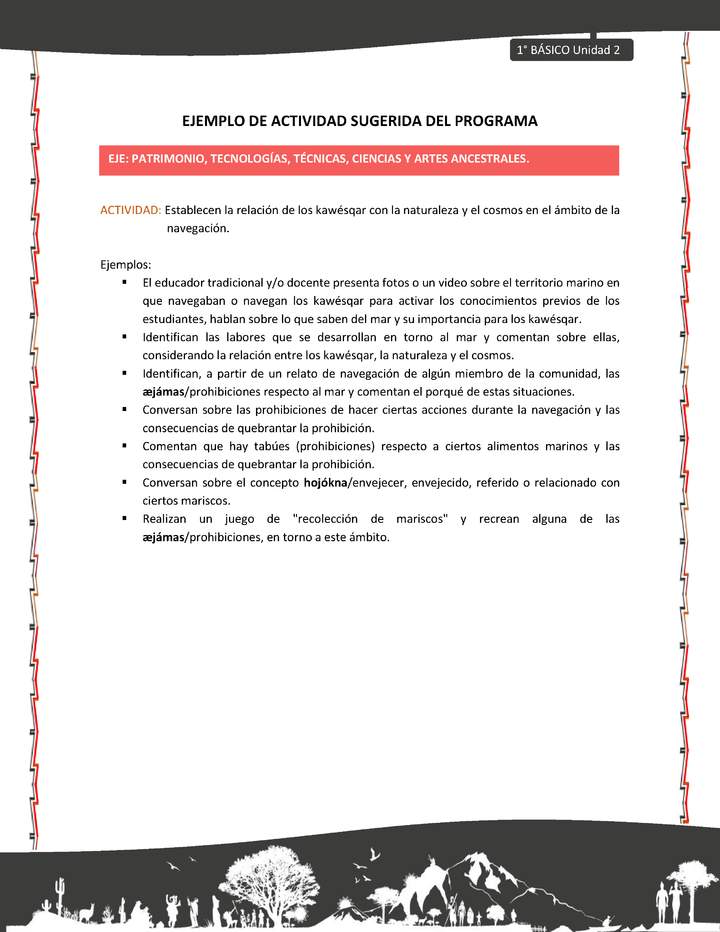 1° BÁSICO Unidad 2

EJEMPLO DE ACTIVIDAD SUGERIDA DEL PROGRAMA

EJE: PATRIMONIO, TECNOLOGÍAS, TÉCNICAS, CIENCIAS Y ARTES ANCESTRALES.

ACTIVIDAD: Establecen la relación de los kawésqar con la naturaleza y el cosmos en el ámbito de la navegación.

Ejemplos:
▪ El educador tradicional y/o docente presenta fotos o un video sobre el territorio marino en que navegaban o navegan los kawésqar para activar los conocimientos previos de los estudiantes, hablan sobre lo que saben del mar y su importancia para los kawésqar.
▪ Identifican las labores que se desarrollan en torno al mar y comentan sobre ellas, considerando la relación entre los kawésqar, la naturaleza y el cosmos.
▪ Identifican, a partir de un relato de navegación de algún miembro de la comunidad, las æjámas/prohibiciones respecto al mar y comentan el porqué de estas situaciones.
▪ Conversan sobre las prohibiciones de hacer ciertas acciones durante la navegación y las consecuencias de quebrantar la prohibición.
▪ Comentan que hay tabúes (prohibiciones) respecto a ciertos alimentos marinos y las consecuencias de quebrantar la prohibición.
▪ Conversan sobre el concepto hojókna/envejecer, envejecido, referido o relacionado con ciertos mariscos.
▪ Realizan un juego de "recolección de mariscos" y recrean alguna de las æjámas/prohibiciones, en torno a este ámbito.